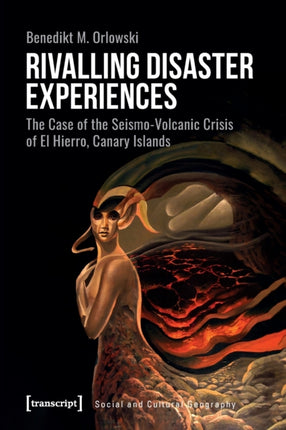 Benedikt M. Orlowski

RIVALLING DISASTER EXPERIENCES

The Case of the Seismo-Volcanic Crisis of El Hierro, Canary Islands

[transcript]

Social and Cultural Geography